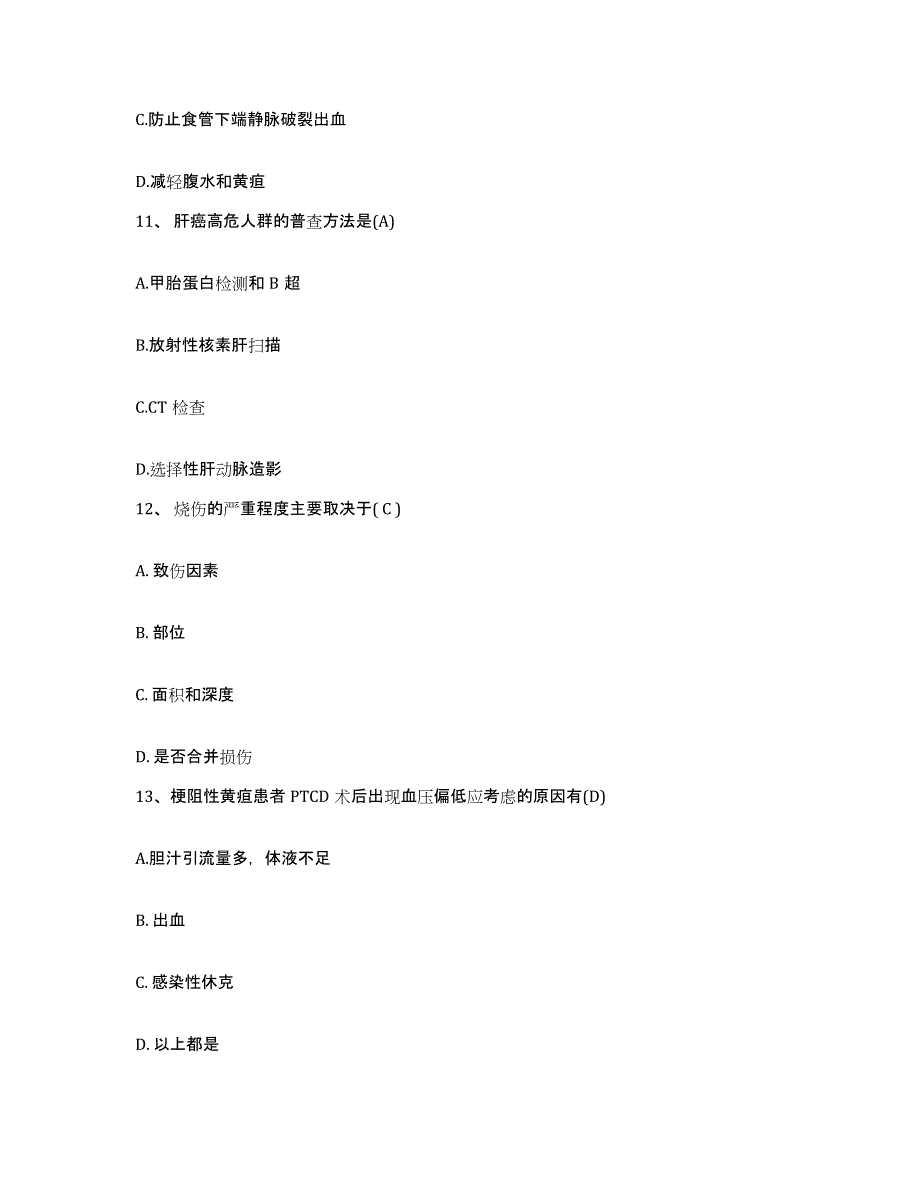 C.防止食管下端静脉破裂出血

D.减轻腹水和黄疸

11、肝癌高危人群的普查方法是(A)

A.甲胎蛋白检测和 B 超

B.放射性核素肝扫描

C.CT 检查

D.选择性肝动脉造影

12、烧伤的严重程度主要取决于( C )

A. 致伤因素

B. 部位

C. 面积和深度

D. 是否合并损伤

13、梗阻性黄疸患者 PTCD 术后出现血压偏低应考虑的原因有(D)

A.胆汁引流量多，体液不足

B. 出血

C. 感染性休克

D. 以上都是